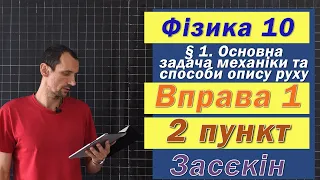 Фізика 10

§ 1. Основна задача механіки та способи опису руху

Вправа 1

2 пункт

Засєкін